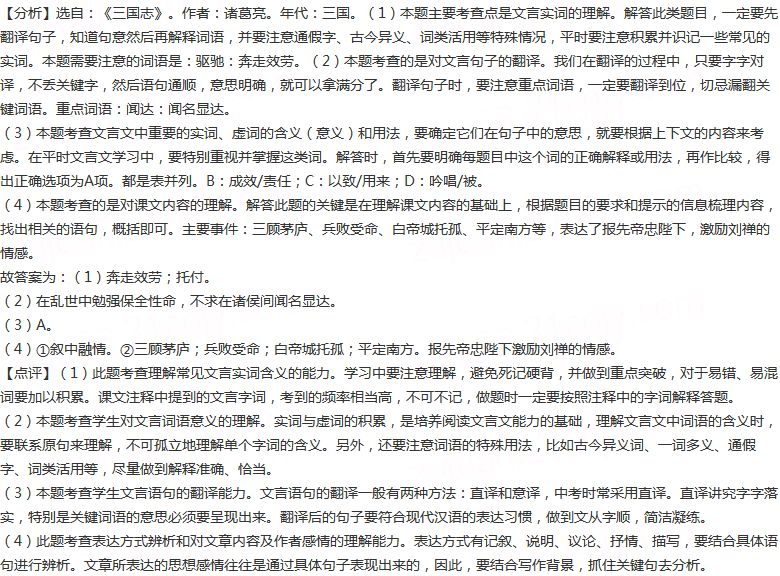 【分析】选自：《三国志》。作者：诸葛亮。年代：三国。（1）本题主要考查点是文言实词的理解。解答此类题目，一定要先翻译句子，知道句意然后再解释词语，并要注意通假字、古今异义、词类活用等特殊情况，平时要注意积累并识记一些常见的实词。本题需要注意的词语是：驱驰：奔走效劳。（2）本题考查的是对文言句子的翻译。我们在翻译的过程中，只要字字对译，不丢关键字，然后语句通顺，意思明确，就可以拿满分了。翻译句子时，要注意重点词语，一定要翻译到位，切忌漏翻关键词语。重点词语：闻达：闻名显达。
（3）本题考查文言文中重要的实词、虚词的含义（意义）和用法，要确定它们在句子中的意思，就要根据上下文的内容来考虑。在平时文言文学习中，要特别重视并掌握这类词。解答时，首先要明确每题目中这个词的正确解释或用法，再作比较，得出正确选项为A项。都是表并列。B：成效/责任；C：以致/用来；D：吟唱/被。
（4）本题考查的是对课文内容的理解。解答此题的关键是在理解课文内容的基础上，根据题目的要求和提示的信息梳理内容，找出相关的语句，概括即可。主要事件：三顾茅庐、兵败受命、白帝城托孤、平定南方等，表达了报先帝忠陛下，激励刘禅的情感。
故答案为：（1）奔走效劳；托付。
（2）在乱世中勉强保全性命，不求在诸侯间闻名显达。
（3）A。
（4）①叙中融情。②三顾茅庐；兵败受命；白帝城托孤；平定南方。报先帝忠陛下激励刘禅的情感。
【点评】（1）此题考查理解常见文言实词含义的能力。学习中要注意理解，避免死记硬背，并做到重点突破，对于易错、易混词要加以积累。课文注释中提到的文言字词，考到的频率相当高，不可不记，做题时一定要按照注释中的字词解释答题。
（2）本题考查学生对文言词语意义的理解。实词与虚词的积累，是培养阅读文言文能力的基础，理解文言文中词语的含义时，要联系原句来理解，不可孤立地理解单个字词的含义。另外，还要注意词语的特殊用法，比如古今异义词、一词多义、通假字、词类活用等，尽量做到解释准确、恰当。
（3）本题考查学生文言语句的翻译能力。文言语句的翻译一般有两种方法：直译和意译，中考时常采用直译。直译讲究字字落实，特别是关键词语的意思必须要呈现出来。翻译后的句子要符合现代汉语的表达习惯，做到文从字顺，简洁凝练。
（4）此题考查表达方式辨析和对文章内容及作者感情的理解能力。表达方式有记叙、说明、议论、抒情、描写，要结合具体语句进行辨析。文章所表达的思想感情往往是通过具体句子表现出来的，因此，要结合写作背景，抓住关键句去分析。